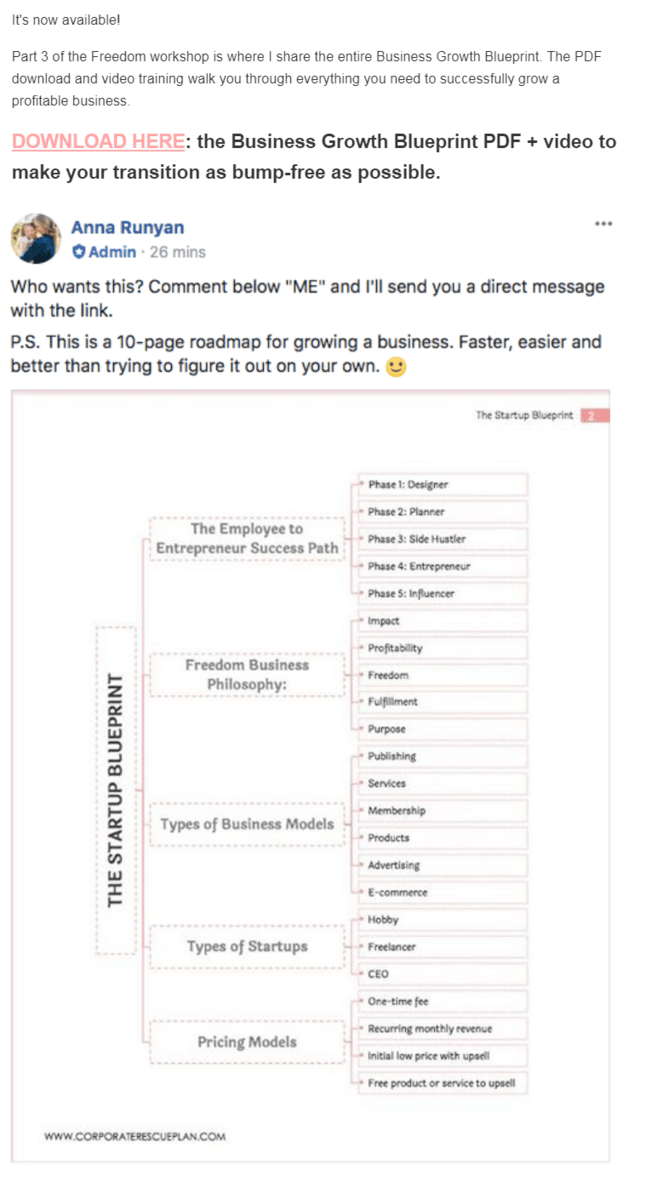 It's now available!

Part 3 of the Freedom workshop is where I share the entire Business Growth Blueprint. The PDF download and video training walk you through everything you need to successfully grow a profitable business.

DOWNLOAD HERE: the Business Growth Blueprint PDF + video to make your transition as bump-free as possible.

Anna Runyan
Admin · 26 mins

Who wants this? Comment below "ME" and I'll send you a direct message with the link.

P.S. This is a 10-page roadmap for growing a business. Faster, easier and better than trying to figure it out on your own.

The Startup Blueprint 2

THE STARTUP BLUEPRINT

The Employee to Entrepreneur Success Path
Phase 1: Designer
Phase 2: Planner
Phase 3: Side Hustler
Phase 4: Entrepreneur
Phase 5: Influencer

Freedom Business Philosophy:
Impact
Profitability
Freedom
Fulfillment
Purpose

Types of Business Models
Publishing
Services
Membership
Products
Advertising
E-commerce

Types of Startups
Hobby
Freelancer
CEO

Pricing Models
One-time fee
Recurring monthly revenue
Initial low price with upsell
Free product or service to upsell

WWW.CORPORATERESCUEPLAN.COM